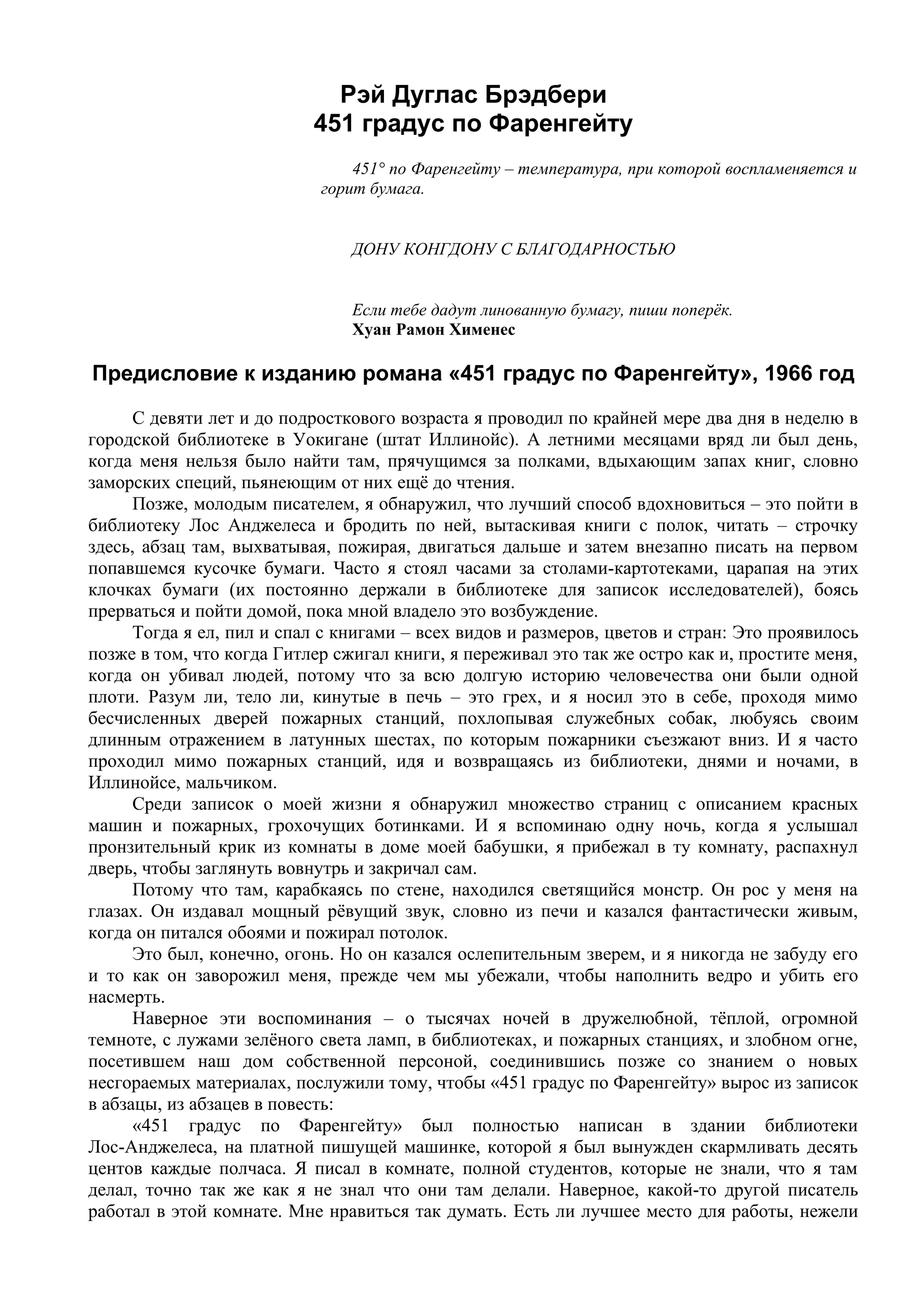 Рэй Дуглас Брэдбери
451 градус по Фаренгейту

451° по Фаренгейту – температура, при которой воспламеняется и горит бумага.

ДОНУ КОНГДОНУ С БЛАГОДАРНОСТЬЮ

Если тебе дадут линованную бумагу, пиши поперёк.
Хуан Рамон Хименес

Предисловие к изданию романа «451 градус по Фаренгейту», 1966 год

С девяти лет и до подросткового возраста я проводил по крайней мере два дня в неделю в городской библиотеке в Уокигане (штат Иллинойс). А летними месяцами вряд ли был день, когда меня нельзя было найти там, прячущимся за полками, вдыхающим запах книг, словно заморских специй, пьянеющим от них ещё до чтения.

Позже, молодым писателем, я обнаружил, что лучший способ вдохновиться – это пойти в библиотеку Лос Анджелеса и бродить по ней, вытаскивая книги с полок, читать – строчку здесь, абзац там, выхватывая, пожирая, двигаться дальше и затем внезапно писать на первом попавшемся кусочке бумаги. Часто я стоял часами за столами-картотеками, царапая на этих клочках бумаги (их постоянно держали в библиотеке для записок исследователей), боясь прерваться и пойти домой, пока мной владело это возбуждение.

Тогда я ел, пил и спал с книгами – всех видов и размеров, цветов и стран: Это проявилось позже в том, что когда Гитлер сжигал книги, я переживал это так же остро как и, простите меня, когда он убивал людей, потому что за всю долгую историю человечества они были одной плоти. Разум ли, тело ли, кинутые в печь – это грех, и я носил это в себе, проходя мимо бесчисленных дверей пожарных станций, похлопывая служебных собак, любуясь своим длинным отражением в латунных шестах, по которым пожарники съезжают вниз. И я часто проходил мимо пожарных станций, идя и возвращаясь из библиотеки, днями и ночами, в Иллинойсе, мальчиком.

Среди записок о моей жизни я обнаружил множество страниц с описанием красных машин и пожарных, грохочущих ботинками. И я вспоминаю одну ночь, когда я услышал пронзительный крик из комнаты в доме моей бабушки, я прибежал в ту комнату, распахнул дверь, чтобы заглянуть вовнутрь и закричал сам.

Потому что там, карабкаясь по стене, находился светящийся монстр. Он рос у меня на глазах. Он издавал мощный рёвущий звук, словно из печи и казался фантастически живым, когда он питался обоями и пожирал потолок.

Это был, конечно, огонь. Но он казался ослепительным зверем, и я никогда не забуду его и то как он заворожил меня, прежде чем мы убежали, чтобы наполнить ведро и убить его насмерть.

Наверное эти воспоминания – о тысячах ночей в дружелюбной, тёплой, огромной темноте, с лужами зелёного света ламп, в библиотеках, и пожарных станциях, и злобном огне, посетившем наш дом собственной персоной, соединившись позже со знанием о новых несгораемых материалах, послужили тому, чтобы «451 градус по Фаренгейту» вырос из записок в абзацы, из абзацев в повесть:

«451 градус по Фаренгейту» был полностью написан в здании библиотеки Лос-Анджелеса, на платной пишущей машинке, которой я был вынужден скармливать десять центов каждые полчаса. Я писал в комнате, полной студентов, которые не знали, что я там делал, точно так же как я не знал что они там делали. Наверное, какой-то другой писатель работал в этой комнате. Мне нравиться так думать. Есть ли лучшее место для работы, нежели